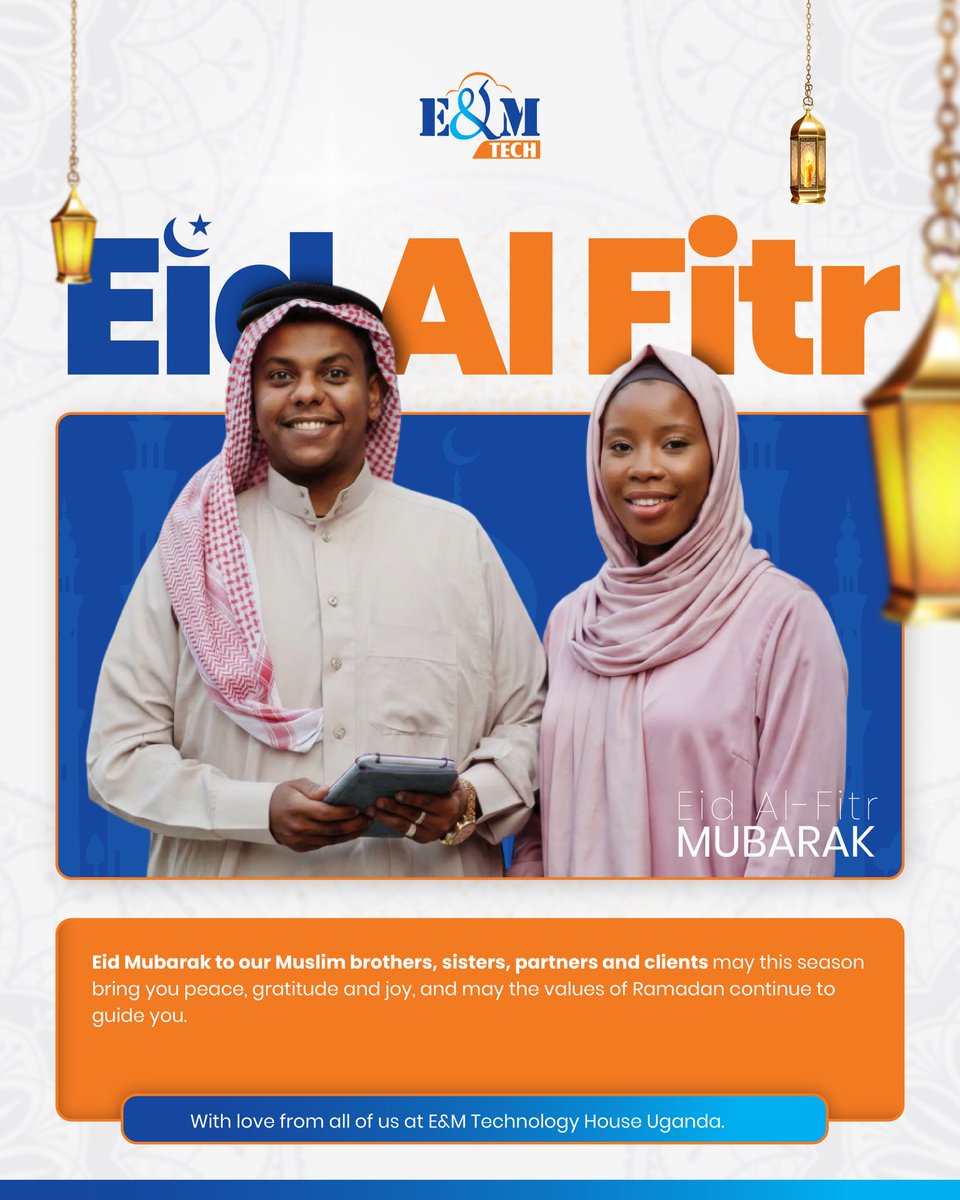 E&M
TECH

Eid Al Fitr

Eid Al-Fitr
MUBARAK

Eid Mubarak to our Muslim brothers, sisters, partners and clients may this season bring you peace, gratitude and joy, and may the values of Ramadan continue to guide you.

With love from all of us at E&M Technology House Uganda.